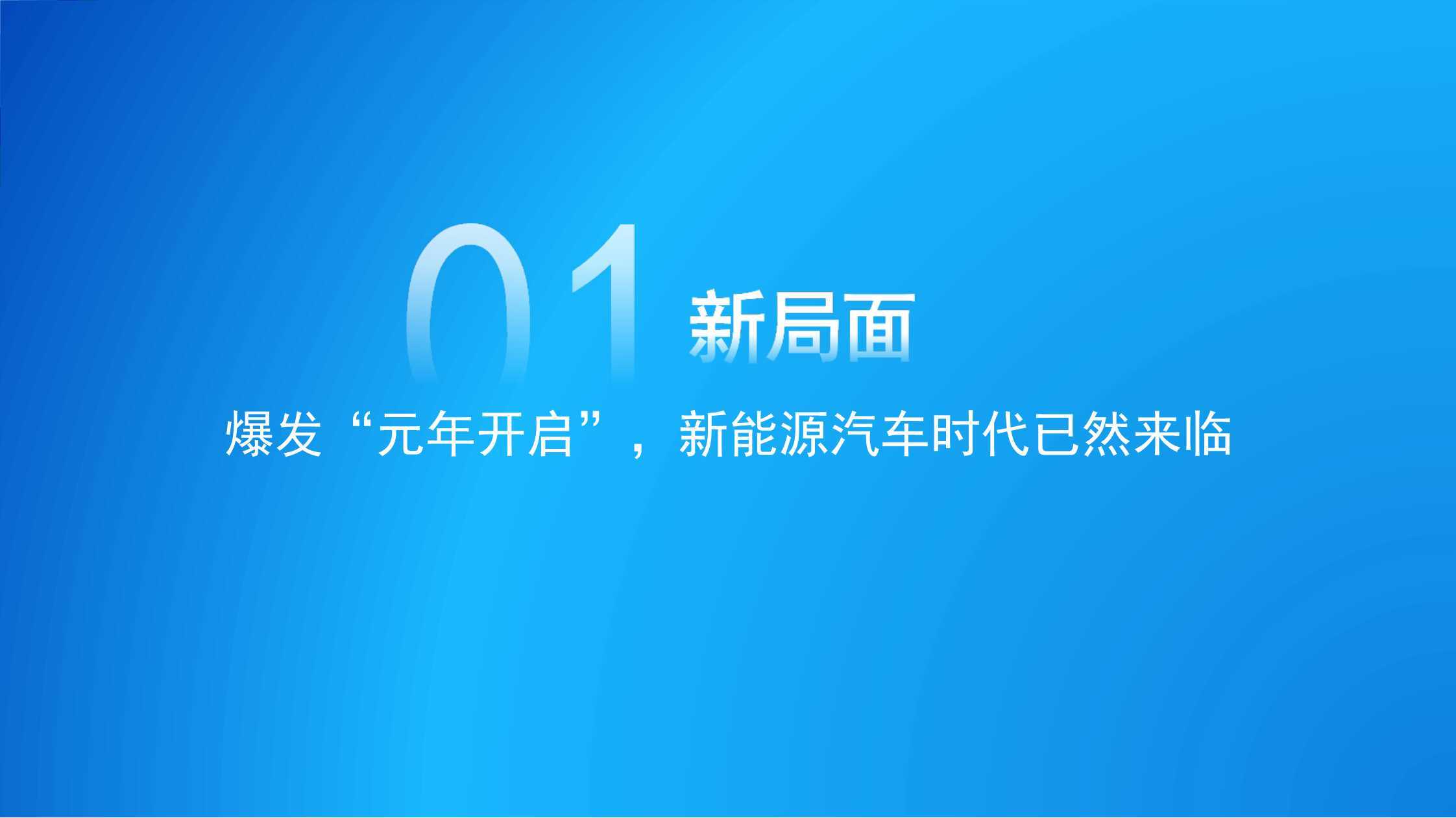 01 新局面

爆发“元年开启”，新能源汽车时代已然来临